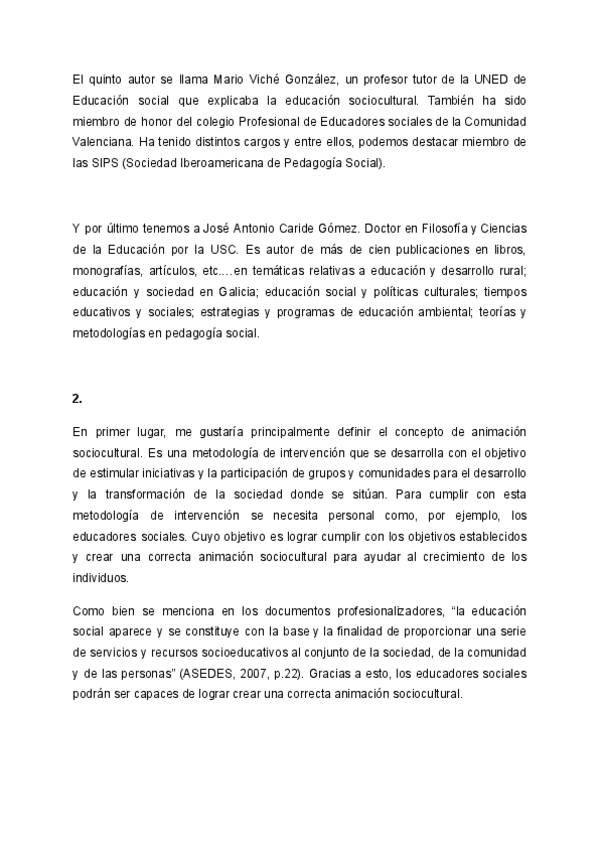 El quinto autor se llama Mario Viché González, un profesor tutor de la UNED de Educación social que explicaba la educación sociocultural. También ha sido miembro de honor del colegio Profesional de Educadores sociales de la Comunidad Valenciana. Ha tenido distintos cargos y entre ellos, podemos destacar miembro de las SIPS (Sociedad Iberoamericana de Pedagogía Social).

Y por último tenemos a José Antonio Caride Gómez. Doctor en Filosofía y Ciencias de la Educación por la USC. Es autor de más de cien publicaciones en libros, monografías, artículos, etc.…en temáticas relativas a educación y desarrollo rural; educación y sociedad en Galicia; educación social y políticas culturales; tiempos educativos y sociales; estrategias y programas de educación ambiental; teorías y metodologías en pedagogía social.

2.

En primer lugar, me gustaría principalmente definir el concepto de animación sociocultural. Es una metodología de intervención que se desarrolla con el objetivo de estimular iniciativas y la participación de grupos y comunidades para el desarrollo y la transformación de la sociedad donde se sitúan. Para cumplir con esta metodología de intervención se necesita personal como, por ejemplo, los educadores sociales. Cuyo objetivo es lograr cumplir con los objetivos establecidos y crear una correcta animación sociocultural para ayudar al crecimiento de los individuos.

Como bien se menciona en los documentos profesionalizadores, "la educación social aparece y se constituye con la base y la finalidad de proporcionar una serie de servicios y recursos socioeducativos al conjunto de la sociedad, de la comunidad y de las personas" (ASEDES, 2007, p.22). Gracias a esto, los educadores sociales podrán ser capaces de lograr crear una correcta animación sociocultural.